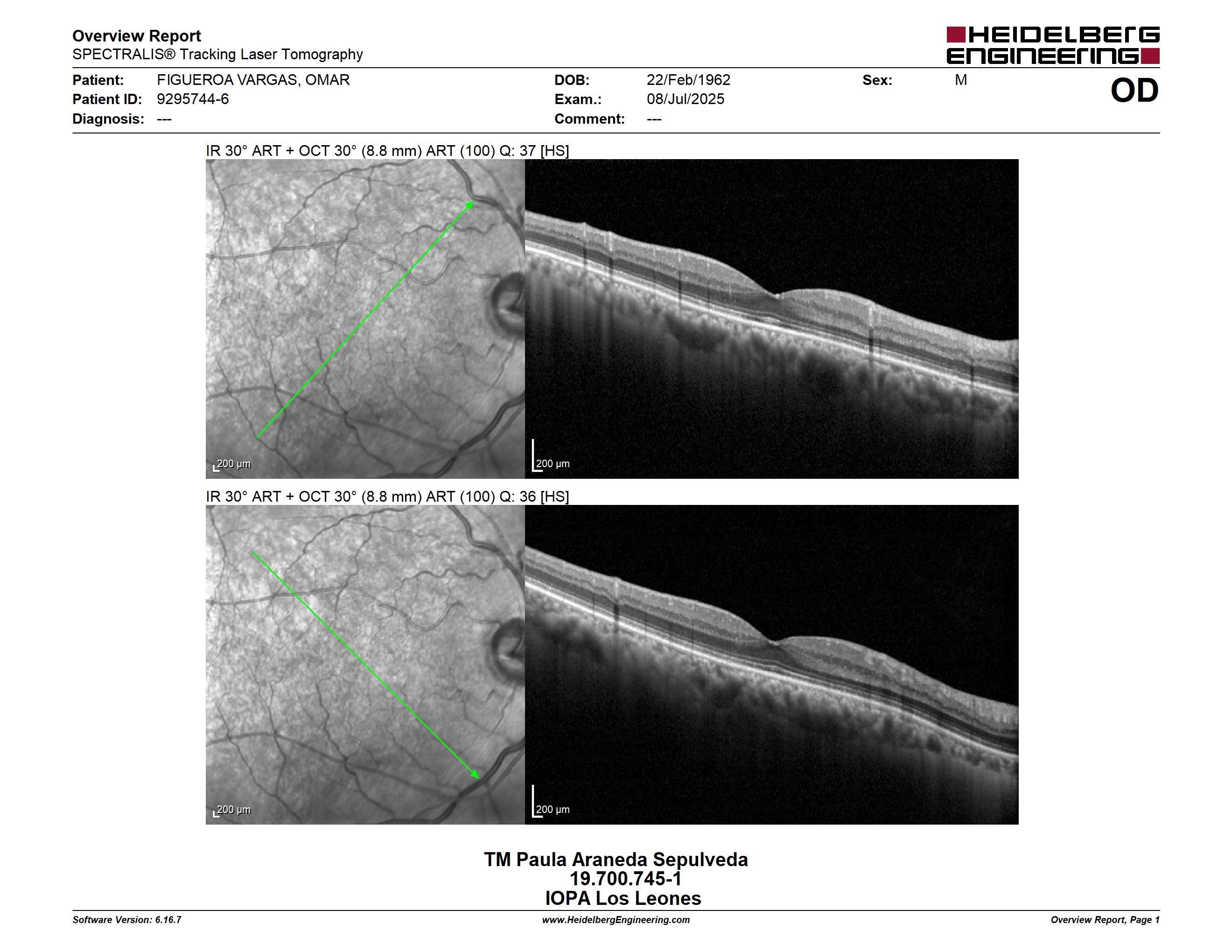 Overview Report
SPECTRALIS® Tracking Laser Tomography

HEIDELBERG ENGINEERING

Patient: FIGUEROA VARGAS, OMAR
Patient ID: 9295744-6
Diagnosis: ---

DOB: 22/Feb/1962
Exam.: 08/Jul/2025
Comment: ---

Sex: M

OD

IR 30° ART + OCT 30° (8.8 mm) ART (100) Q: 37 [HS]

200 µm

200 µm

IR 30° ART + OCT 30° (8.8 mm) ART (100) Q: 36 [HS]

200 µm

200 µm

TM Paula Araneda Sepulveda
19.700.745-1
IOPA Los Leones

Software Version: 6.16.7
www.HeidelbergEngineering.com
Overview Report, Page 1